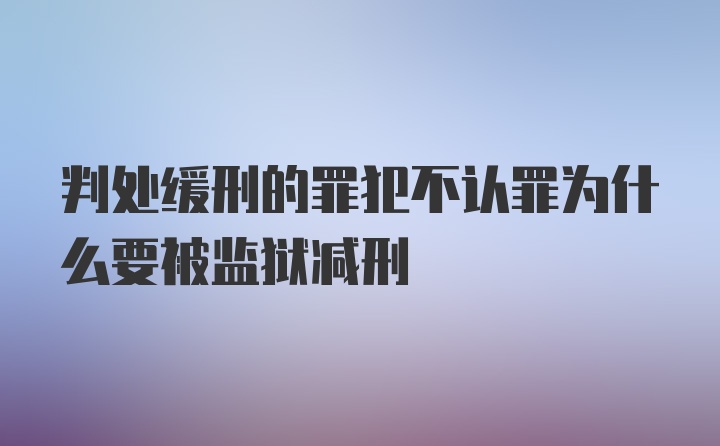 判处缓刑的罪犯不认罪为什么要被监狱减刑